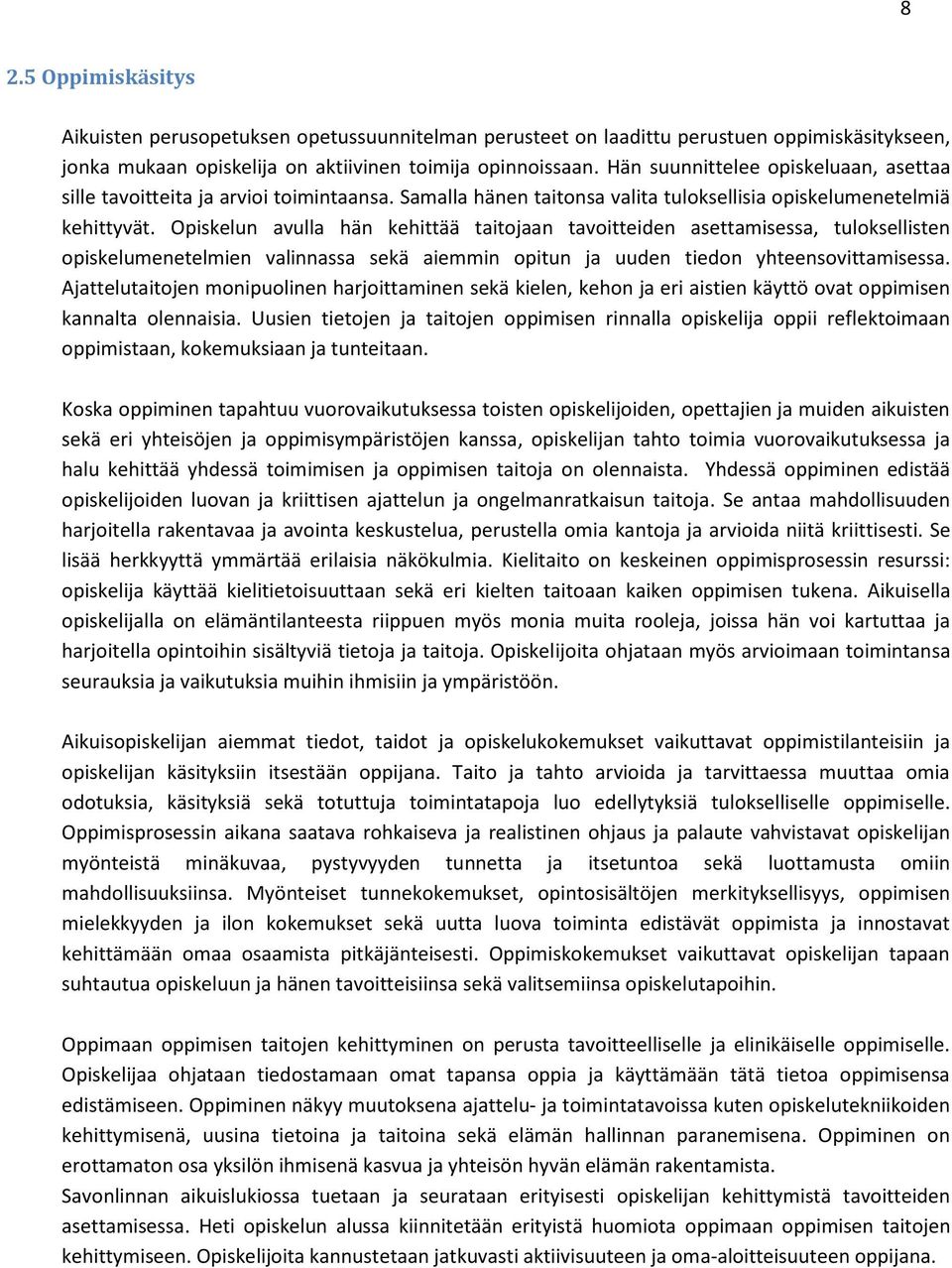 8

2.5 Oppimiskäsitys

Aikuisten perusopetuksen opetussuunnitelman perusteet on laadittu perustuen oppimiskäsitykseen, jonka mukaan opiskelija on aktiivinen toimija opinnoissaan. Hän suunnittelee opiskeluaan, asettaa sille tavoitteita ja arvioi toimintaansa. Samalla hänen taitonsa valita tuloksellisia opiskelumenetelmiä kehittyvät. Opiskelun avulla hän kehittää taitojaan tavoitteiden asettamisessa, tuloksellisten opiskelumenetelmien valinnassa sekä aiemmin opitun ja uuden tiedon yhteensovittamisessa. Ajattelutaitojen monipuolinen harjoittaminen sekä kielen, kehon ja eri aistien käyttö ovat oppimisen kannalta olennaisia. Uusien tietojen ja taitojen oppimisen rinnalla opiskelija oppii reflektoimaan oppimistaan, kokemuksiaan ja tunteitaan.

Koska oppiminen tapahtuu vuorovaikutuksessa toisten opiskelijoiden, opettajien ja muiden aikuisten sekä eri yhteisöjen ja oppimisympäristöjen kanssa, opiskelijan tahto toimia vuorovaikutuksessa ja halu kehittää yhdessä toimimisen ja oppimisen taitoja on olennaista. Yhdessä oppiminen edistää opiskelijoiden luovan ja kriittisen ajattelun ja ongelmanratkaisun taitoja. Se antaa mahdollisuuden harjoitella rakentavaa ja avointa keskustelua, perustella omia kantoja ja arvioida niitä kriittisesti. Se lisää herkkyyttä ymmärtää erilaisia näkökulmia. Kielitaito on keskeinen oppimisprosessin resurssi: opiskelija käyttää kielitietoisuuttaan sekä eri kielten taitoaan kaiken oppimisen tukena. Aikuisella opiskelijalla on elämäntilanteesta riippuen myös monia muita rooleja, joissa hän voi kartuttaa ja harjoitella opintoihin sisältyviä tietoja ja taitoja. Opiskelijoita ohjataan myös arvioimaan toimintansa seurauksia ja vaikutuksia muihin ihmisiin ja ympäristöön.

Aikuisopiskelijan aiemmat tiedot, taidot ja opiskelukokemukset vaikuttavat oppimistilanteisiin ja opiskelijan käsityksiin itsestään oppijana. Taito ja tahto arvioida ja tarvittaessa muuttaa omia odotuksia, käsityksiä sekä totuttuja toimintatapoja luo edellytyksiä tulokselliselle oppimiselle. Oppimisprosessin aikana saatava rohkaiseva ja realistinen ohjaus ja palaute vahvistavat opiskelijan myönteistä minäkuvaa, pystyvyyden tunnetta ja itsetuntoa sekä luottamusta omiin mahdollisuuksiinsa. Myönteiset tunnekokemukset, opintosisältöjen merkityksellisyys, oppimisen mielekkyyden ja ilon kokemukset sekä uutta luova toiminta edistävät oppimista ja innostavat kehittämään omaa osaamista pitkäjänteisesti. Oppimiskokemukset vaikuttavat opiskelijan tapaan suhtautua opiskeluun ja hänen tavoitteisiinsa sekä valitsemiinsa opiskelutapoihin.

Oppimaan oppimisen taitojen kehittyminen on perusta tavoitteelliselle ja elinikäiselle oppimiselle. Opiskelijaa ohjataan tiedostamaan omat tapansa oppia ja käyttämään tätä tietoa oppimisensa edistämiseen. Oppiminen näkyy muutoksena ajattelu- ja toimintatavoissa kuten opiskelutekniikoiden kehittymisenä, uusina tietoina ja taitoina sekä elämän hallinnan paranemisena. Oppiminen on erottamaton osa yksilön ihmisenä kasvua ja yhteisön hyvän elämän rakentamista.
Savonlinnan aikuislukiossa tuetaan ja seurataan erityisesti opiskelijan kehittymistä tavoitteiden asettamisessa. Heti opiskelun alussa kiinnitetään erityistä huomiota oppimaan oppimisen taitojen kehittymiseen. Opiskelijoita kannustetaan jatkuvasti aktiivisuuteen ja oma-aloitteisuuteen oppijana.